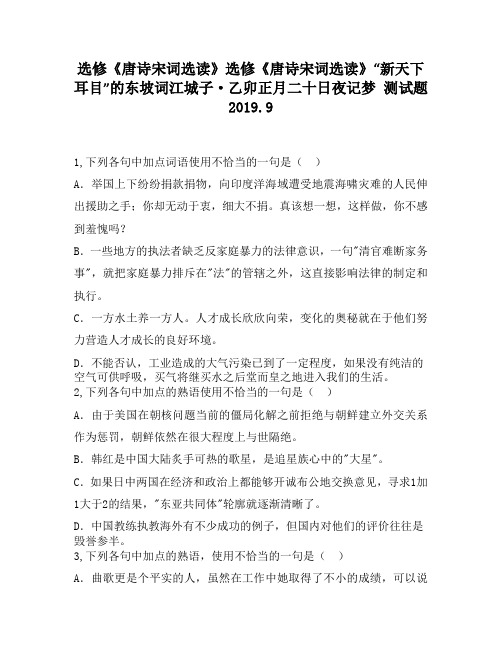 选修《唐诗宋词选读》选修《唐诗宋词选读》“新天下耳目”的东坡词江城子·乙卯正月二十日夜记梦 测试题 2019.9

1,下列各句中加点词语使用不恰当的一句是（ ）

A. 举国上下纷纷捐款捐物，向印度洋海域遭受地震海啸灾难的人民伸出援助之手；你却无动于衷，细大不捐。真该想一想，这样做，你不感到羞愧吗？

B. 一些地方的执法者缺乏反家庭暴力的法律意识，一句"清官难断家务事"，就把家庭暴力排斥在"法"的管辖之外，这直接影响法律的制定和执行。

C. 一方水土养一方人。人才成长欣欣向荣，变化的奥秘就在于他们努力营造人才成长的良好环境。

D. 不能否认，工业造成的大气污染已到了一定程度，如果没有纯洁的空气可供呼吸，买气将继买水之后堂而皇之地进入我们的生活。

2,下列各句中加点的熟语使用不恰当的一句是（ ）

A. 由于美国在朝核问题当前的僵局化解之前拒绝与朝鲜建立外交关系作为惩罚，朝鲜依然在很大程度上与世隔绝。

B. 韩红是中国大陆炙手可热的歌星，是追星族心中的"大星"。

C. 如果日中两国在经济和政治上都能够开诚布公地交换意见，寻求1加1大于2的结果，"东亚共同体"轮廓就逐渐清晰了。

D. 中国教练执教海外有不少成功的例子，但国内对他们的评价往往是毁誉参半。

3,下列各句中加点的熟语，使用不恰当的一句是（ ）

A. 曲歌更是个平实的人，虽然在工作中她取得了不小的成绩，可以说